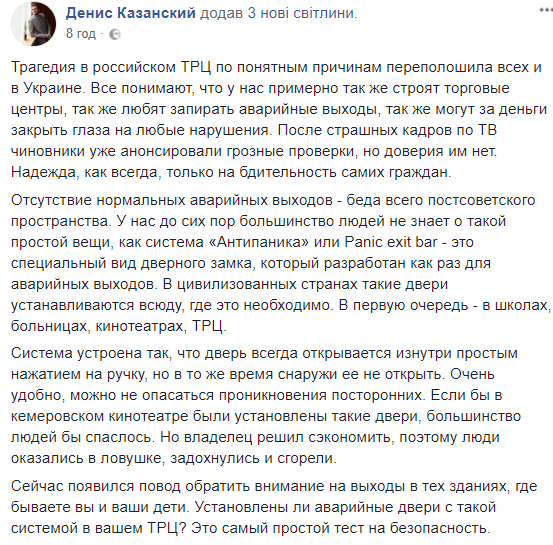 Денис Казанский додав 3 нові світлини.
8 год ·

Трагедия в российском ТРЦ по понятным причинам переполошила всех и в Украине. Все понимают, что у нас примерно так же строят торговые центры, так же любят запирать аварийные выходы, так же могут за деньги закрыть глаза на любые нарушения. После страшных кадров по ТВ чиновники уже анонсировали грозные проверки, но доверия им нет. Надежда, как всегда, только на бдительность самих граждан.

Отсутствие нормальных аварийных выходов - беда всего постсоветского пространства. У нас до сих пор большинство людей не знает о такой простой вещи, как система «Антипаника» или Panic exit bar - это специальный вид дверного замка, который разработан как раз для аварийных выходов. В цивилизованных странах такие двери устанавливаются всюду, где это необходимо. В первую очередь - в школах, больницах, кинотеатрах, ТРЦ.

Система устроена так, что дверь всегда открывается изнутри простым нажатием на ручку, но в то же время снаружи ее не открыть. Очень удобно, можно не опасаться проникновения посторонних. Если бы в кемеровском кинотеатре были установлены такие двери, большинство людей бы спаслось. Но владелец решил сэкономить, поэтому люди оказались в ловушке, задохнулись и сгорели.

Сейчас появился повод обратить внимание на выходы в тех зданиях, где бываете вы и ваши дети. Установлены ли аварийные двери с такой системой в вашем ТРЦ? Это самый простой тест на безопасность.